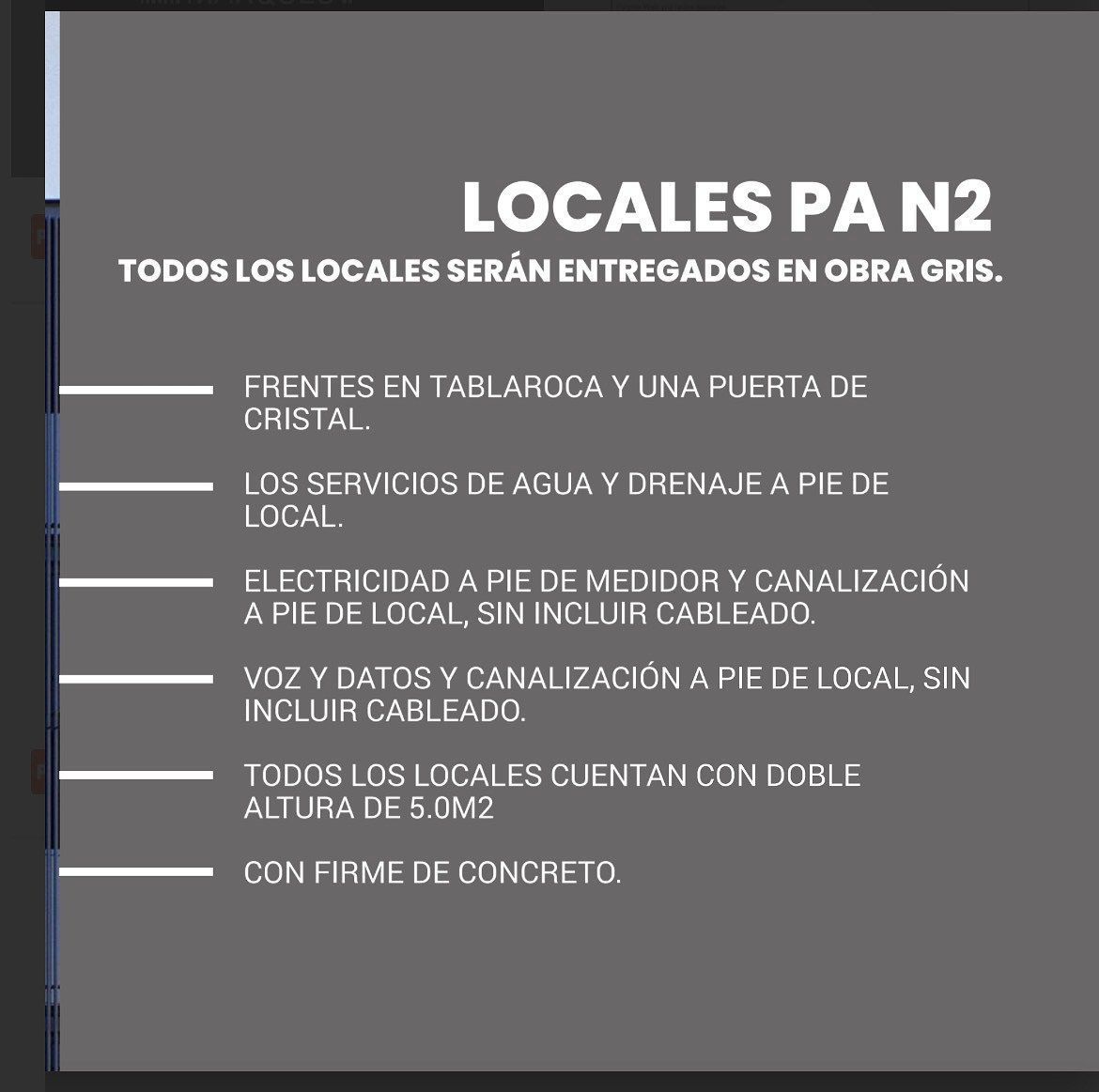 LOCALES PA N2

TODOS LOS LOCALES SERÁN ENTREGADOS EN OBRA GRIS.

FRENTES EN TABLAROCA Y UNA PUERTA DE CRISTAL.

LOS SERVICIOS DE AGUA Y DRENAJE A PIE DE LOCAL.

ELECTRICIDAD A PIE DE MEDIDOR Y CANALIZACIÓN A PIE DE LOCAL, SIN INCLUIR CABLEADO.

VOZ Y DATOS Y CANALIZACIÓN A PIE DE LOCAL, SIN INCLUIR CABLEADO.

TODOS LOS LOCALES CUENTAN CON DOBLE ALTURA DE 5.0M2

CON FIRME DE CONCRETO.